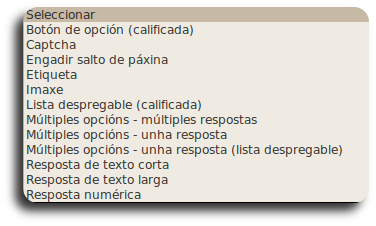 Seleccionar
Botón de opción (calificada)
Captcha
Engadir salto de páxina
Etiqueta
Imaxe
Lista despregable (calificada)
Múltiples opcións - múltiples respostas
Múltiples opcións - unha resposta
Múltiples opcións - unha resposta (lista despregable)
Resposta de texto corta
Resposta de texto larga
Resposta numérica